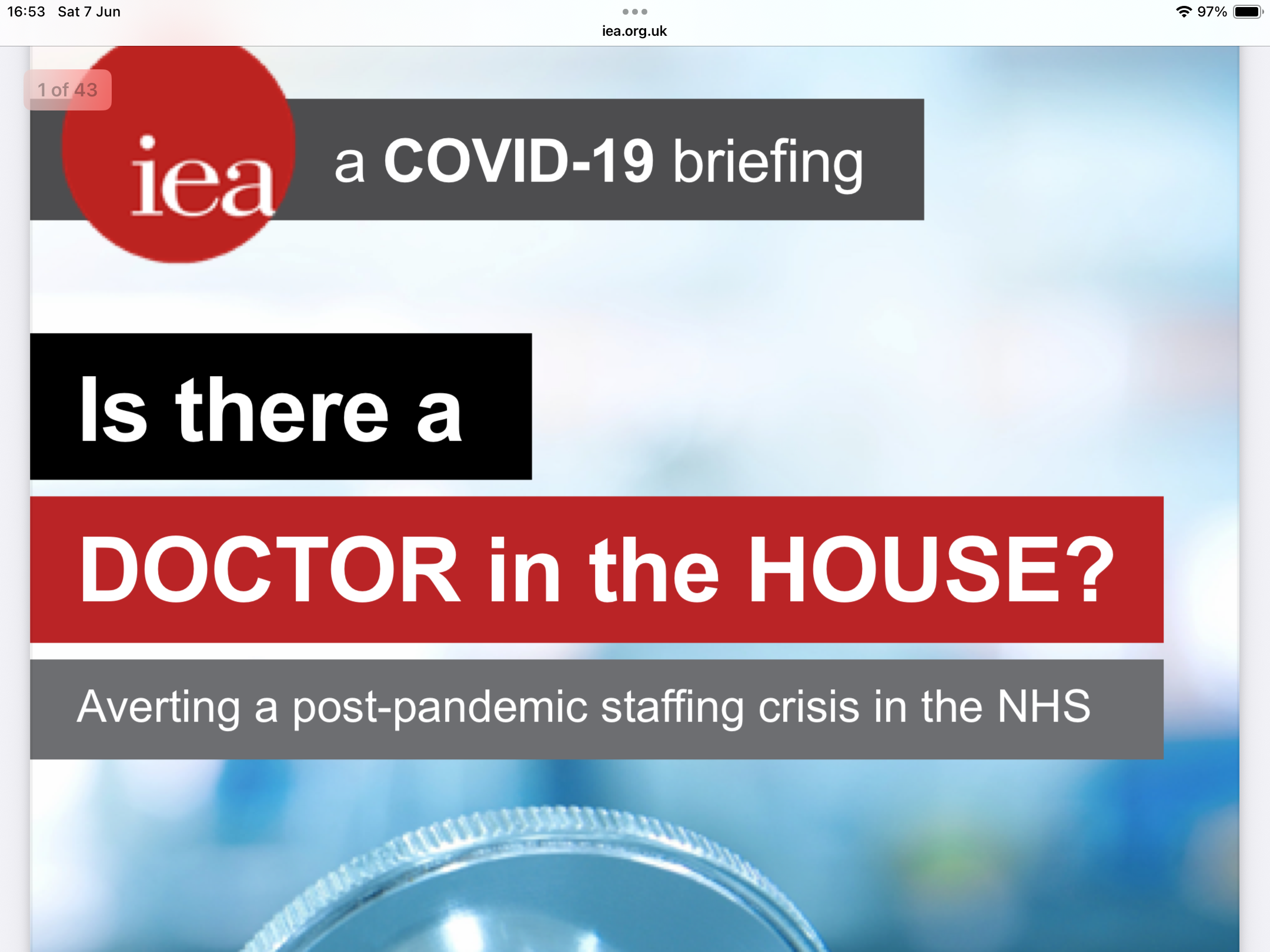 16:53 Sat 7 Jun
iea.org.uk
97%

1 of 43

iea

a COVID-19 briefing

Is there a

DOCTOR in the HOUSE?

Averting a post-pandemic staffing crisis in the NHS